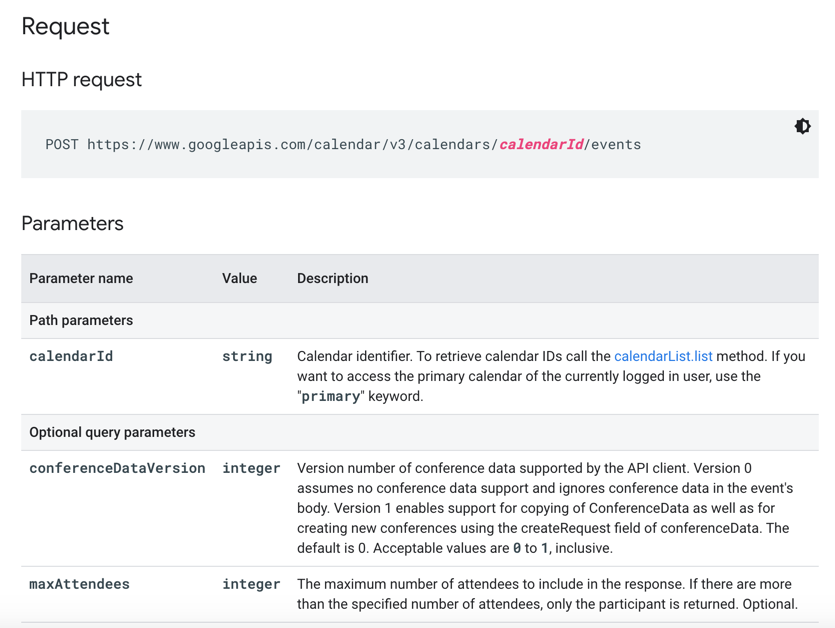 Request

HTTP request

POST https://www.googleapis.com/calendar/v3/calendars/calendarId/events

Parameters

| Parameter name | Value | Description |
|---|---|---|
| Path parameters | | |
| calendarId | string | Calendar identifier. To retrieve calendar IDs call the calendarList.list method. If you want to access the primary calendar of the currently logged in user, use the "primary" keyword. |
| Optional query parameters | | |
| conferenceDataVersion | integer | Version number of conference data supported by the API client. Version 0 assumes no conference data support and ignores conference data in the event's body. Version 1 enables support for copying of ConferenceData as well as for creating new conferences using the createRequest field of conferenceData. The default is 0. Acceptable values are 0 to 1, inclusive. |
| maxAttendees | integer | The maximum number of attendees to include in the response. If there are more than the specified number of attendees, only the participant is returned. Optional. |